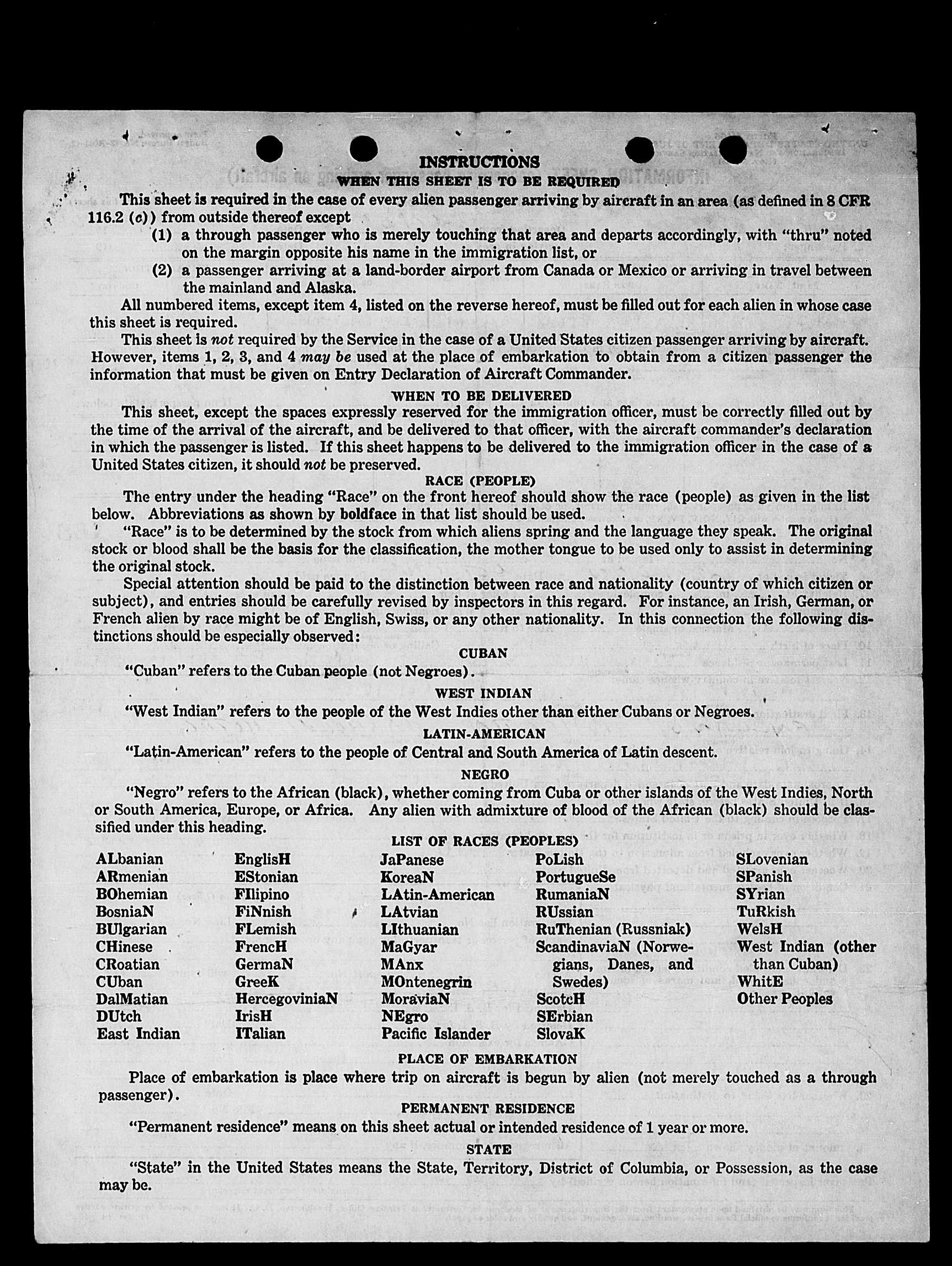 INSTRUCTIONS
WHEN THIS SHEET IS TO BE REQUIRED

This sheet is required in the case of every alien passenger arriving by aircraft in an area (as defined in 8 CFR 116.2 (c)) from outside thereof except
(1) a through passenger who is merely touching that area and departs accordingly, with "thru" noted on the margin opposite his name in the immigration list, or
(2) a passenger arriving at a land-border airport from Canada or Mexico or arriving in travel between the mainland and Alaska.

All numbered items, except item 4, listed on the reverse hereof, must be filled out for each alien in whose case this sheet is required.

This sheet is not required by the Service in the case of a United States citizen passenger arriving by aircraft. However, items 1, 2, 3, and 4 may be used at the place of embarkation to obtain from a citizen passenger the information that must be given on Entry Declaration of Aircraft Commander.

WHEN TO BE DELIVERED

This sheet, except the spaces expressly reserved for the immigration officer, must be correctly filled out by the time of the arrival of the aircraft, and be delivered to that officer, with the aircraft commander's declaration in which the passenger is listed. If this sheet happens to be delivered to the immigration officer in the case of a United States citizen, it should not be preserved.

RACE (PEOPLE)

The entry under the heading "Race" on the front hereof should show the race (people) as given in the list below. Abbreviations as shown by boldface in that list should be used.

"Race" is to be determined by the stock from which aliens spring and the language they speak. The original stock or blood shall be the basis for the classification, the mother tongue to be used only to assist in determining the original stock.

Special attention should be paid to the distinction between race and nationality (country of which citizen or subject), and entries should be carefully revised by inspectors in this regard. For instance, an Irish, German, or French alien by race might be of English, Swiss, or any other nationality. In this connection the following distinctions should be especially observed:

CUBAN

"Cuban" refers to the Cuban people (not Negroes).

WEST INDIAN

"West Indian" refers to the people of the West Indies other than either Cubans or Negroes.

LATIN-AMERICAN

"Latin-American" refers to the people of Central and South America of Latin descent.

NEGRO

"Negro" refers to the African (black), whether coming from Cuba or other islands of the West Indies, North or South America, Europe, or Africa. Any alien with admixture of blood of the African (black) should be classified under this heading.

LIST OF RACES (PEOPLES)

ALbanian
ARmenian
BOhemian
BosniaN
BUlgarian
CHinese
CRoatian
CUban
DalMatian
DUtch
East Indian

EnglisH
EStonian
FIlipino
FiNnish
FLemish
FrencH
GermaN
GreeK
HercegoviniaN
IrisH
ITalian

JaPanese
KoreaN
LAtin-American
LAtvian
LIthuanian
MaGyar
MAnx
MOntenegrin
MoraviaN
NEgro
Pacific Islander

PoLish
PortugueSe
RumaniaN
RUssian
RuThenian (Russniak)
ScandinaviaN (Norwegians, Danes, and Swedes)
ScotcH
SErbian
SlovaK

SLovenian
SPanish
SYrian
TuRkish
WelsH
West Indian (other than Cuban)
WhitE
Other Peoples

PLACE OF EMBARKATION

Place of embarkation is place where trip on aircraft is begun by alien (not merely touched as a through passenger).

PERMANENT RESIDENCE

"Permanent residence" means on this sheet actual or intended residence of 1 year or more.

STATE

"State" in the United States means the State, Territory, District of Columbia, or Possession, as the case may be.